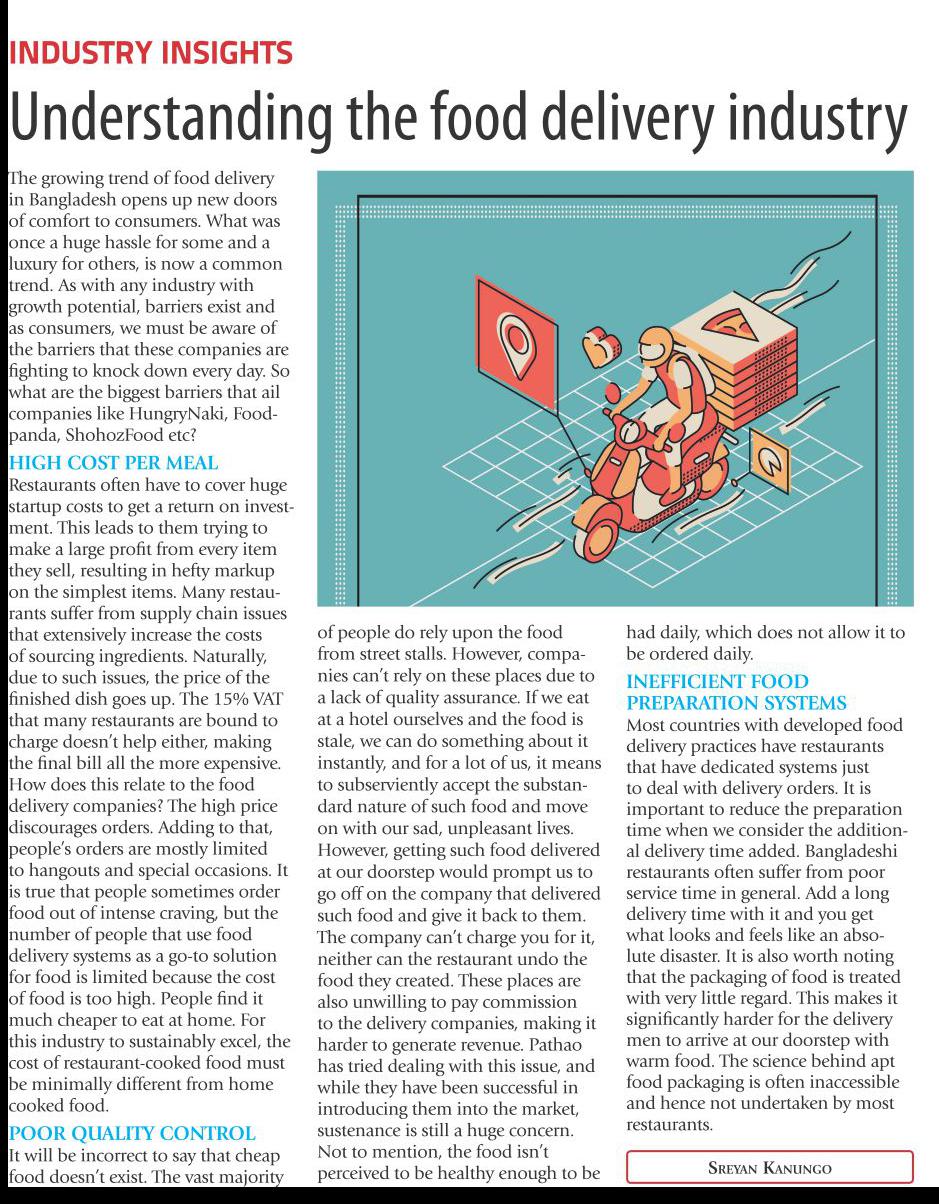 INDUSTRY INSIGHTS

Understanding the food delivery industry

The growing trend of food delivery in Bangladesh opens up new doors of comfort to consumers. What was once a huge hassle for some and a luxury for others, is now a common trend. As with any industry with growth potential, barriers exist and as consumers, we must be aware of the barriers that these companies are fighting to knock down every day. So what are the biggest barriers that ail companies like HungryNaki, Foodpanda, ShohozFood etc?

HIGH COST PER MEAL

Restaurants often have to cover huge startup costs to get a return on investment. This leads to them trying to make a large profit from every item they sell, resulting in hefty markup on the simplest items. Many restaurants suffer from supply chain issues that extensively increase the costs of sourcing ingredients. Naturally, due to such issues, the price of the finished dish goes up. The 15% VAT that many restaurants are bound to charge doesn't help either, making the final bill all the more expensive. How does this relate to the food delivery companies? The high price discourages orders. Adding to that, people's orders are mostly limited to hangouts and special occasions. It is true that people sometimes order food out of intense craving, but the number of people that use food delivery systems as a go-to solution for food is limited because the cost of food is too high. People find it much cheaper to eat at home. For this industry to sustainably excel, the cost of restaurant-cooked food must be minimally different from home cooked food.

POOR QUALITY CONTROL

It will be incorrect to say that cheap food doesn't exist. The vast majority of people do rely upon the food from street stalls. However, companies can't rely on these places due to a lack of quality assurance. If we eat at a hotel ourselves and the food is stale, we can do something about it instantly, and for a lot of us, it means to subserviently accept the substandard nature of such food and move on with our sad, unpleasant lives. However, getting such food delivered at our doorstep would prompt us to go off on the company that delivered such food and give it back to them. The company can't charge you for it, neither can the restaurant undo the food they created. These places are also unwilling to pay commission to the delivery companies, making it harder to generate revenue. Pathao has tried dealing with this issue, and while they have been successful in introducing them into the market, sustenance is still a huge concern. Not to mention, the food isn't perceived to be healthy enough to be had daily, which does not allow it to be ordered daily.

INEFFICIENT FOOD PREPARATION SYSTEMS

Most countries with developed food delivery practices have restaurants that have dedicated systems just to deal with delivery orders. It is important to reduce the preparation time when we consider the additional delivery time added. Bangladeshi restaurants often suffer from poor service time in general. Add a long delivery time with it and you get what looks and feels like an absolute disaster. It is also worth noting that the packaging of food is treated with very little regard. This makes it significantly harder for the delivery men to arrive at our doorstep with warm food. The science behind apt food packaging is often inaccessible and hence not undertaken by most restaurants.

SREYAN KANUNGO